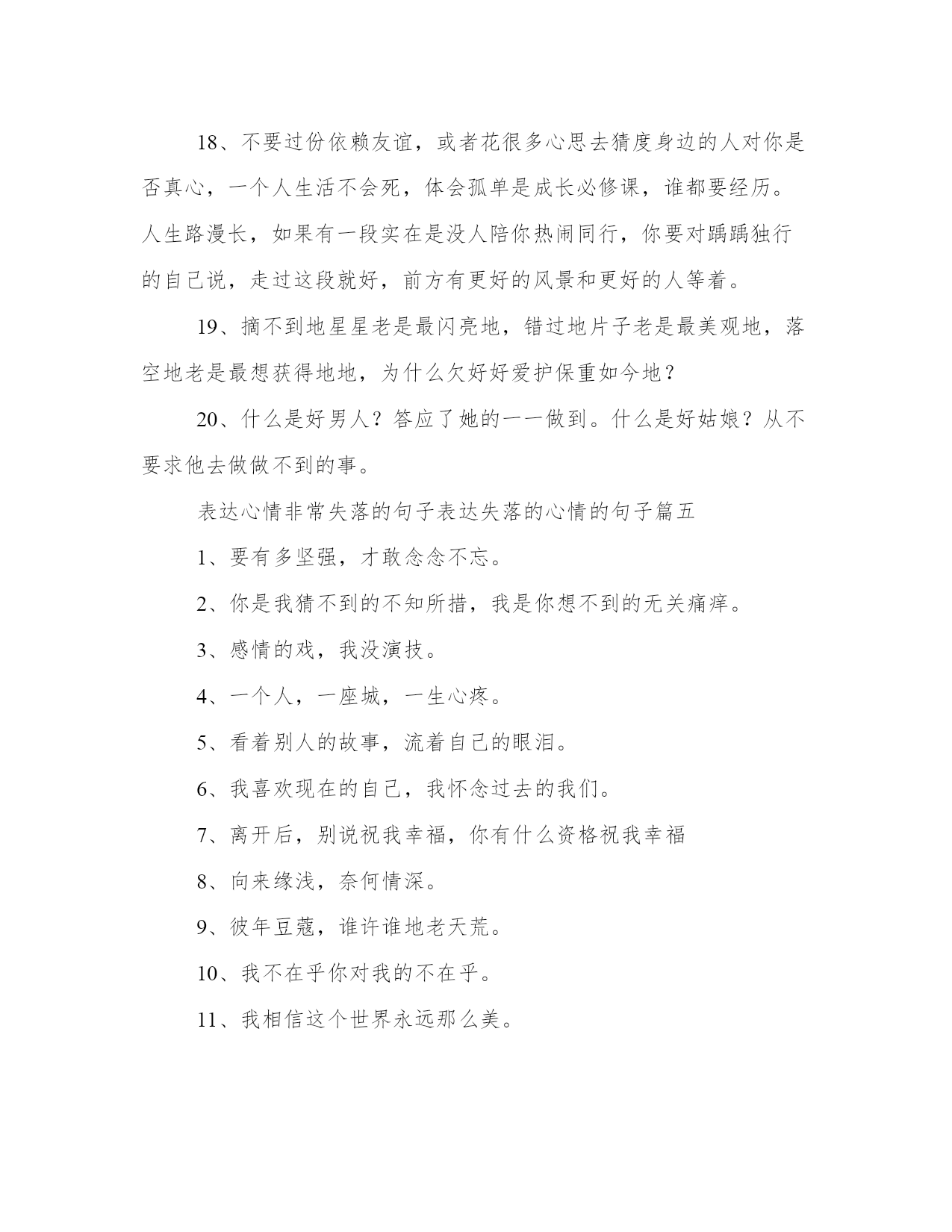 18、不要过份依赖友谊，或者花很多心思去猜度身边的人对你是否真心，一个人生活不会死，体会孤单是成长必修课，谁都要经历。人生路漫长，如果有一段实在是没人陪你热闹同行，你要对踽踽独行的自己说，走过这段就好，前方有更好的风景和更好的人等着。

19、摘不到地星星老是最闪亮地，错过地片子老是最美观地，落空地老是最想获得地地，为什么欠好好爱护保重如今地？

20、什么是好男人？答应了她的一一做到。什么是好姑娘？从不要求他去做做不到的事。

表达心情非常失落的句子表达失落的心情的句子篇五

1、要有多坚强，才敢念念不忘。

2、你是我猜不到的不知所措，我是你想不到的无关痛痒。

3、感情的戏，我没演技。

4、一个人，一座城，一生心疼。

5、看着别人的故事，流着自己的眼泪。

6、我喜欢现在的自己，我怀念过去的我们。

7、离开后，别说祝我幸福，你有什么资格祝我幸福

8、向来缘浅，奈何情深。

9、彼年豆蔻，谁许谁地老天荒。

10、我不在乎你对我的不在乎。

11、我相信这个世界永远那么美。